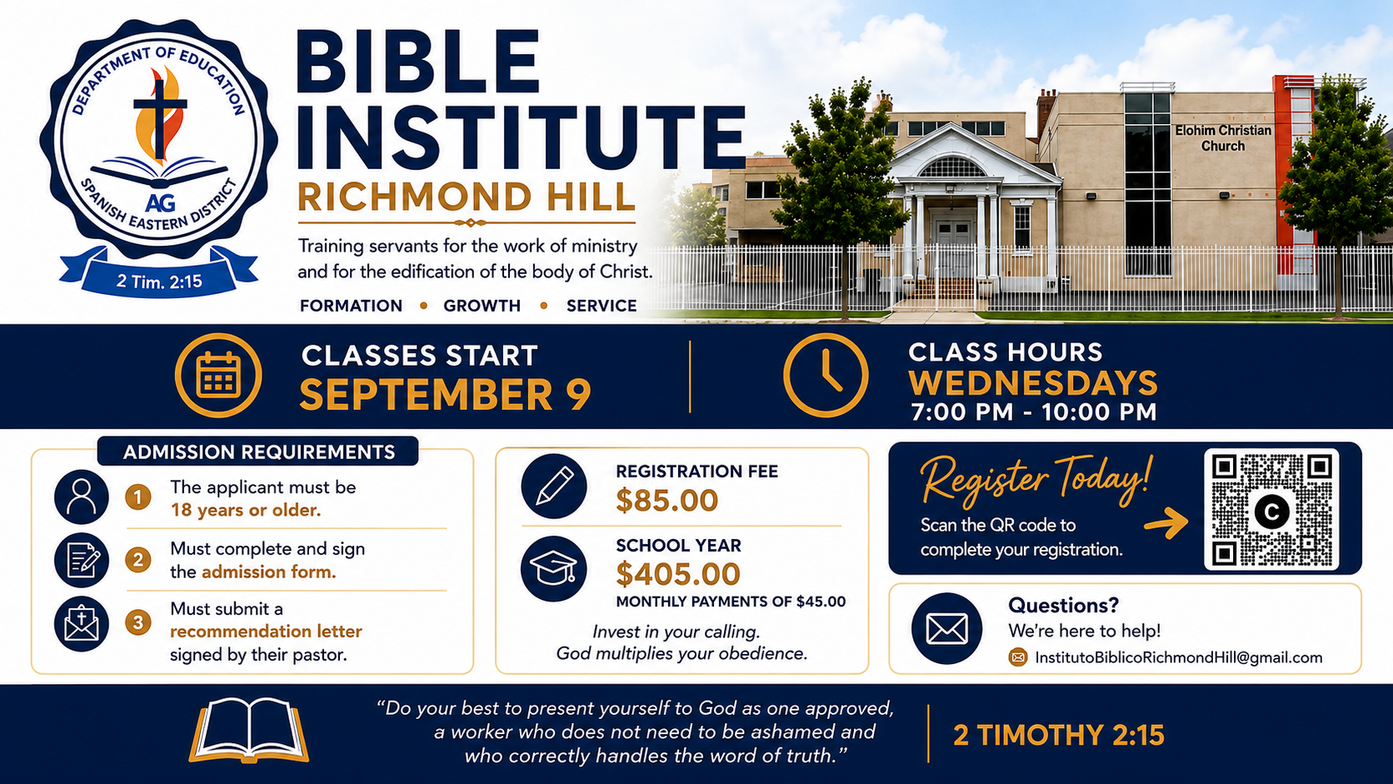 DEPARTMENT OF EDUCATION
AG
SPANISH EASTERN DISTRICT
2 Tim. 2:15

BIBLE INSTITUTE
RICHMOND HILL

Training servants for the work of ministry and for the edification of the body of Christ.

FORMATION • GROWTH • SERVICE

Elohim Christian Church

CLASSES START
SEPTEMBER 9

CLASS HOURS
WEDNESDAYS
7:00 PM - 10:00 PM

ADMISSION REQUIREMENTS

1 The applicant must be 18 years or older.

2 Must complete and sign the admission form.

3 Must submit a recommendation letter signed by their pastor.

REGISTRATION FEE
$85.00

SCHOOL YEAR
$405.00
MONTHLY PAYMENTS OF $45.00

Invest in your calling.
God multiplies your obedience.

Register Today!
Scan the QR code to complete your registration.

C

Questions?
We're here to help!
InstitutoBiblicoRichmondHill@gmail.com

"Do your best to present yourself to God as one approved, a worker who does not need to be ashamed and who correctly handles the word of truth."

2 TIMOTHY 2:15